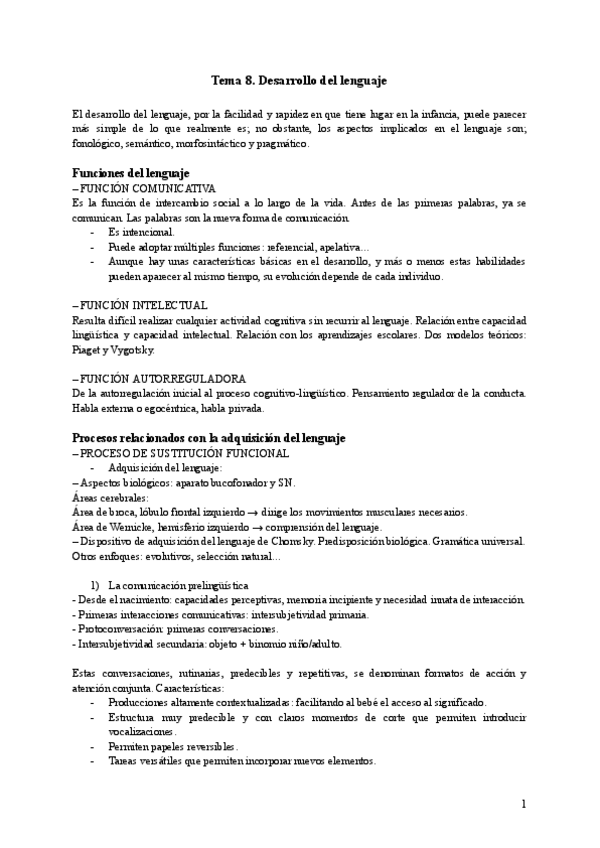 Tema 8. Desarrollo del lenguaje

El desarrollo del lenguaje, por la facilidad y rapidez en que tiene lugar en la infancia, puede parecer más simple de lo que realmente es; no obstante, los aspectos implicados en el lenguaje son; fonológico, semántico, morfosintáctico y pragmático.

Funciones del lenguaje
– FUNCIÓN COMUNICATIVA
Es la función de intercambio social a lo largo de la vida. Antes de las primeras palabras, ya se comunican. Las palabras son la nueva forma de comunicación.
- Es intencional.
- Puede adoptar múltiples funciones: referencial, apelativa…
- Aunque hay unas características básicas en el desarrollo, y más o menos estas habilidades pueden aparecer al mismo tiempo, su evolución depende de cada individuo.

– FUNCIÓN INTELECTUAL
Resulta difícil realizar cualquier actividad cognitiva sin recurrir al lenguaje. Relación entre capacidad lingüística y capacidad intelectual. Relación con los aprendizajes escolares. Dos modelos teóricos: Piaget y Vygotsky.

– FUNCIÓN AUTORREGULADORA
De la autorregulación inicial al proceso cognitivo-lingüístico. Pensamiento regulador de la conducta. Habla externa o egocéntrica, habla privada.

Procesos relacionados con la adquisición del lenguaje
– PROCESO DE SUSTITUCIÓN FUNCIONAL
- Adquisición del lenguaje:
– Aspectos biológicos: aparato bucofonador y SN.
Áreas cerebrales:
Área de broca, lóbulo frontal izquierdo → dirige los movimientos musculares necesarios.
Área de Wernicke, hemisferio izquierdo → comprensión del lenguaje.
– Dispositivo de adquisición del lenguaje de Chomsky. Predisposición biológica. Gramática universal. Otros enfoques: evolutivos, selección natural…

1) La comunicación prelingüística
- Desde el nacimiento: capacidades perceptivas, memoria incipiente y necesidad innata de interacción.
- Primeras interacciones comunicativas: intersubjetividad primaria.
- Protoconversación: primeras conversaciones.
- Intersubjetividad secundaria: objeto + binomio niño/adulto.

Estas conversaciones, rutinarias, predecibles y repetitivas, se denominan formatos de acción y atención conjunta. Características:
- Producciones altamente contextualizadas: facilitando al bebé el acceso al significado.
- Estructura muy predecible y con claros momentos de corte que permiten introducir vocalizaciones.
- Permiten papeles reversibles.
- Tareas versátiles que permiten incorporar nuevos elementos.

1